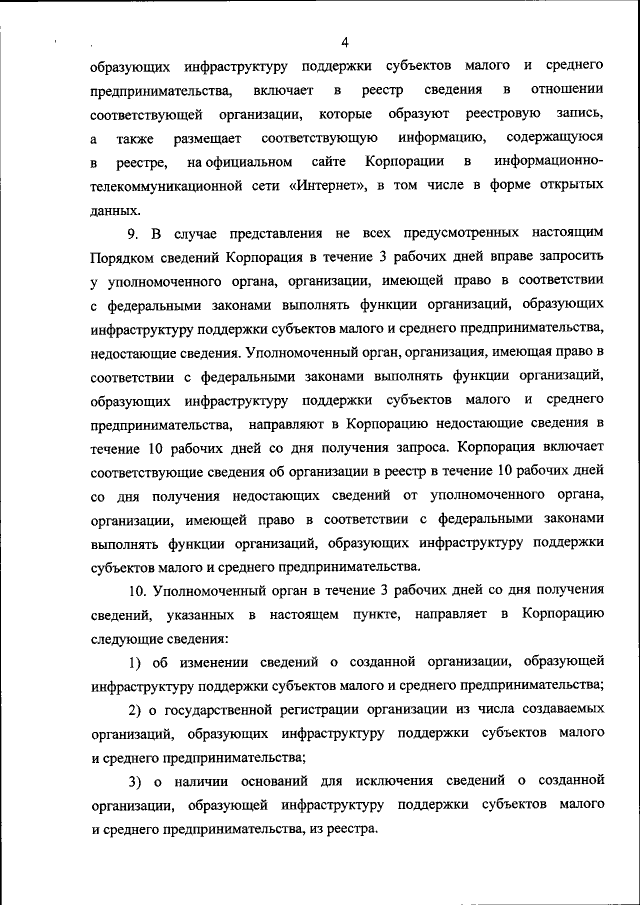 4

образующих инфраструктуру поддержки субъектов малого и среднего предпринимательства, включает в реестр сведения в отношении соответствующей организации, которые образуют реестровую запись, а также размещает соответствующую информацию, содержащуюся в реестре, на официальном сайте Корпорации в информационно-телекоммуникационной сети «Интернет», в том числе в форме открытых данных.

9. В случае представления не всех предусмотренных настоящим Порядком сведений Корпорация в течение 3 рабочих дней вправе запросить у уполномоченного органа, организации, имеющей право в соответствии с федеральными законами выполнять функции организаций, образующих инфраструктуру поддержки субъектов малого и среднего предпринимательства, недостающие сведения. Уполномоченный орган, организация, имеющая право в соответствии с федеральными законами выполнять функции организаций, образующих инфраструктуру поддержки субъектов малого и среднего предпринимательства, направляют в Корпорацию недостающие сведения в течение 10 рабочих дней со дня получения запроса. Корпорация включает соответствующие сведения об организации в реестр в течение 10 рабочих дней со дня получения недостающих сведений от уполномоченного органа, организации, имеющей право в соответствии с федеральными законами выполнять функции организаций, образующих инфраструктуру поддержки субъектов малого и среднего предпринимательства.

10. Уполномоченный орган в течение 3 рабочих дней со дня получения сведений, указанных в настоящем пункте, направляет в Корпорацию следующие сведения:

1) об изменении сведений о созданной организации, образующей инфраструктуру поддержки субъектов малого и среднего предпринимательства;

2) о государственной регистрации организации из числа создаваемых организаций, образующих инфраструктуру поддержки субъектов малого и среднего предпринимательства;

3) о наличии оснований для исключения сведений о созданной организации, образующей инфраструктуру поддержки субъектов малого и среднего предпринимательства, из реестра.